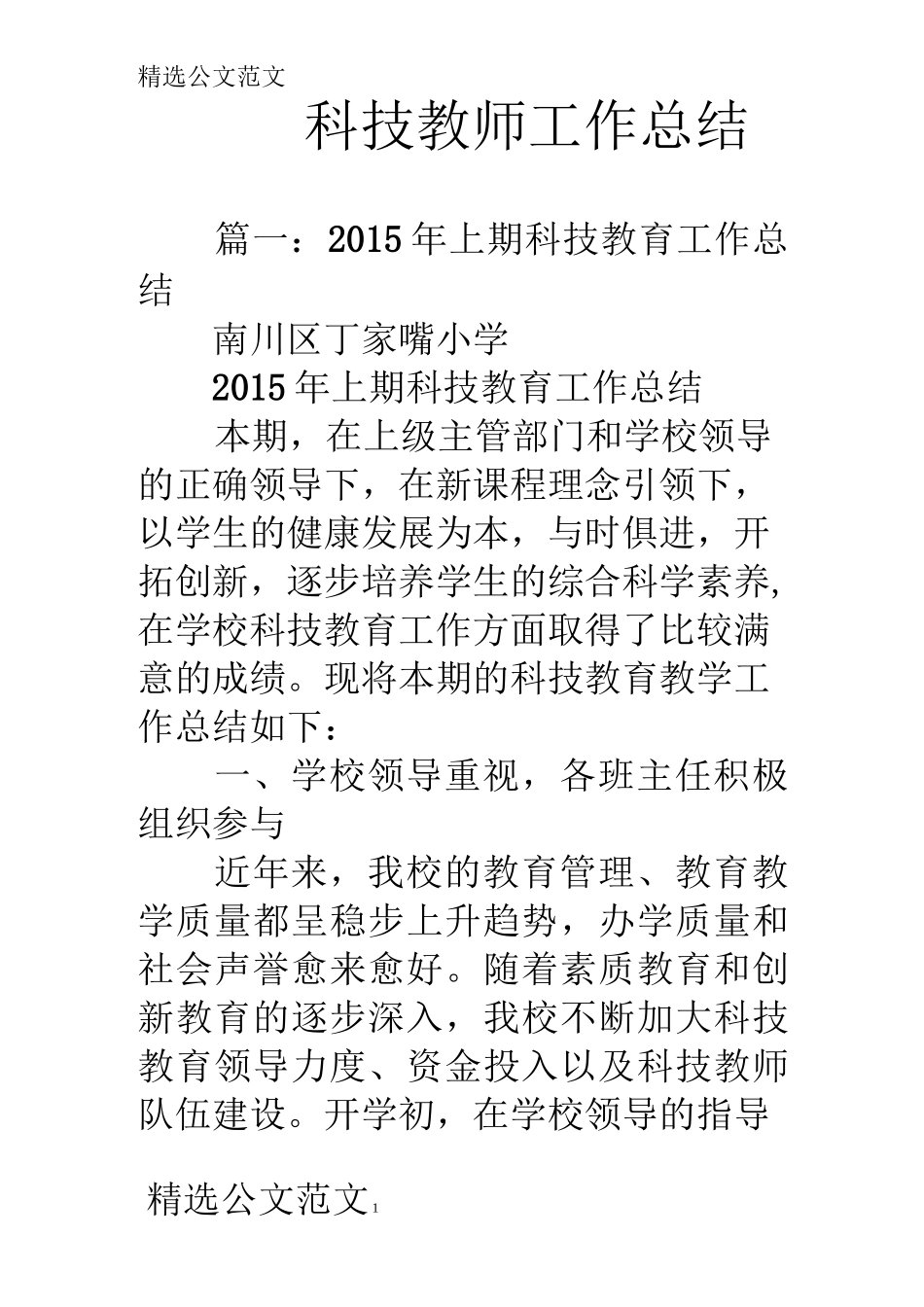 精选公文范文

科技教师工作总结

篇一：2015年上期科技教育工作总结

南川区丁家嘴小学

2015年上期科技教育工作总结

本期，在上级主管部门和学校领导的正确领导下，在新课程理念引领下，以学生的健康发展为本，与时俱进，开拓创新，逐步培养学生的综合科学素养，在学校科技教育工作方面取得了比较满意的成绩。现将本期的科技教育教学工作总结如下：

一、学校领导重视，各班主任积极组织参与

近年来，我校的教育管理、教育教学质量都呈稳步上升趋势，办学质量和社会声誉愈来愈好。随着素质教育和创新教育的逐步深入，我校不断加大科技教育领导力度、资金投入以及科技教师队伍建设。开学初，在学校领导的指导

精选公文范文 1